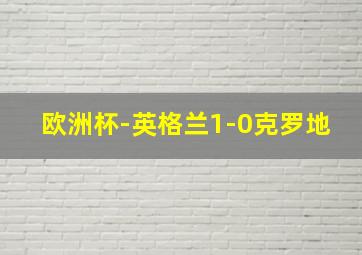 欧洲杯-英格兰1-0克罗地